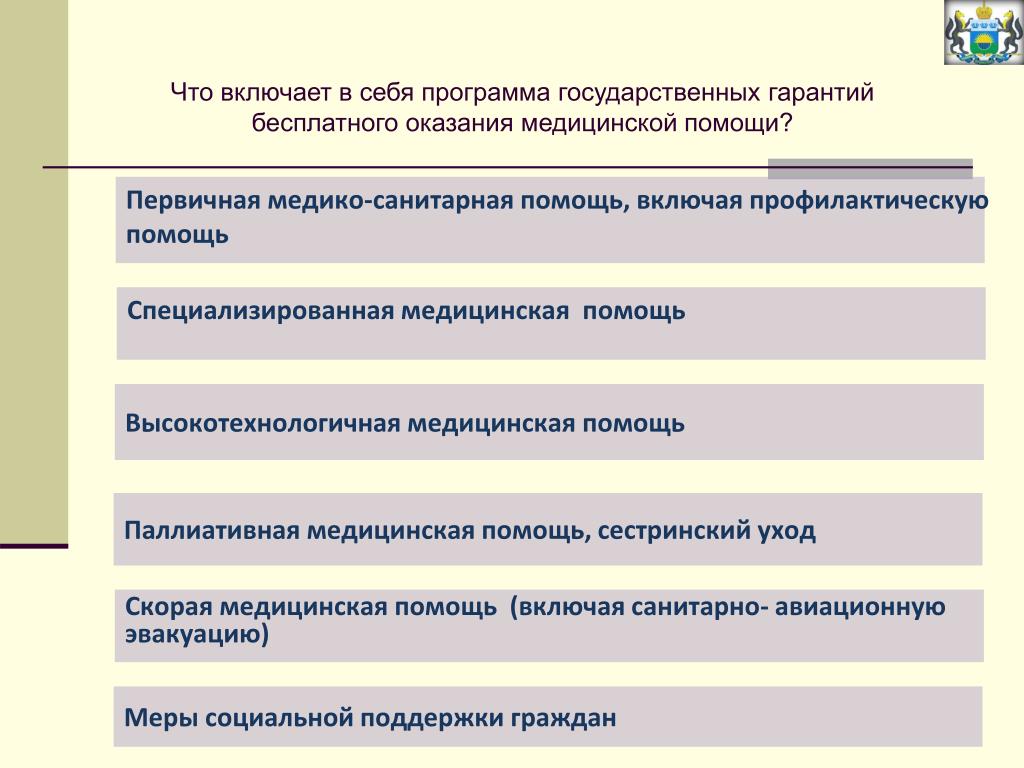 Что включает в себя программа государственных гарантий бесплатного оказания медицинской помощи?

Первичная медико-санитарная помощь, включая профилактическую помощь

Специализированная медицинская  помощь

Высокотехнологичная медицинская помощь

Паллиативная медицинская помощь, сестринский уход

Скорая медицинская помощь  (включая санитарно- авиационную эвакуацию)

Меры социальной поддержки граждан